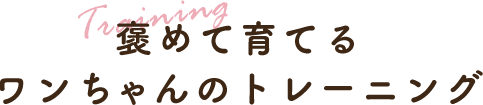 Training
褒めて育てる
ワンちゃんのトレーニング